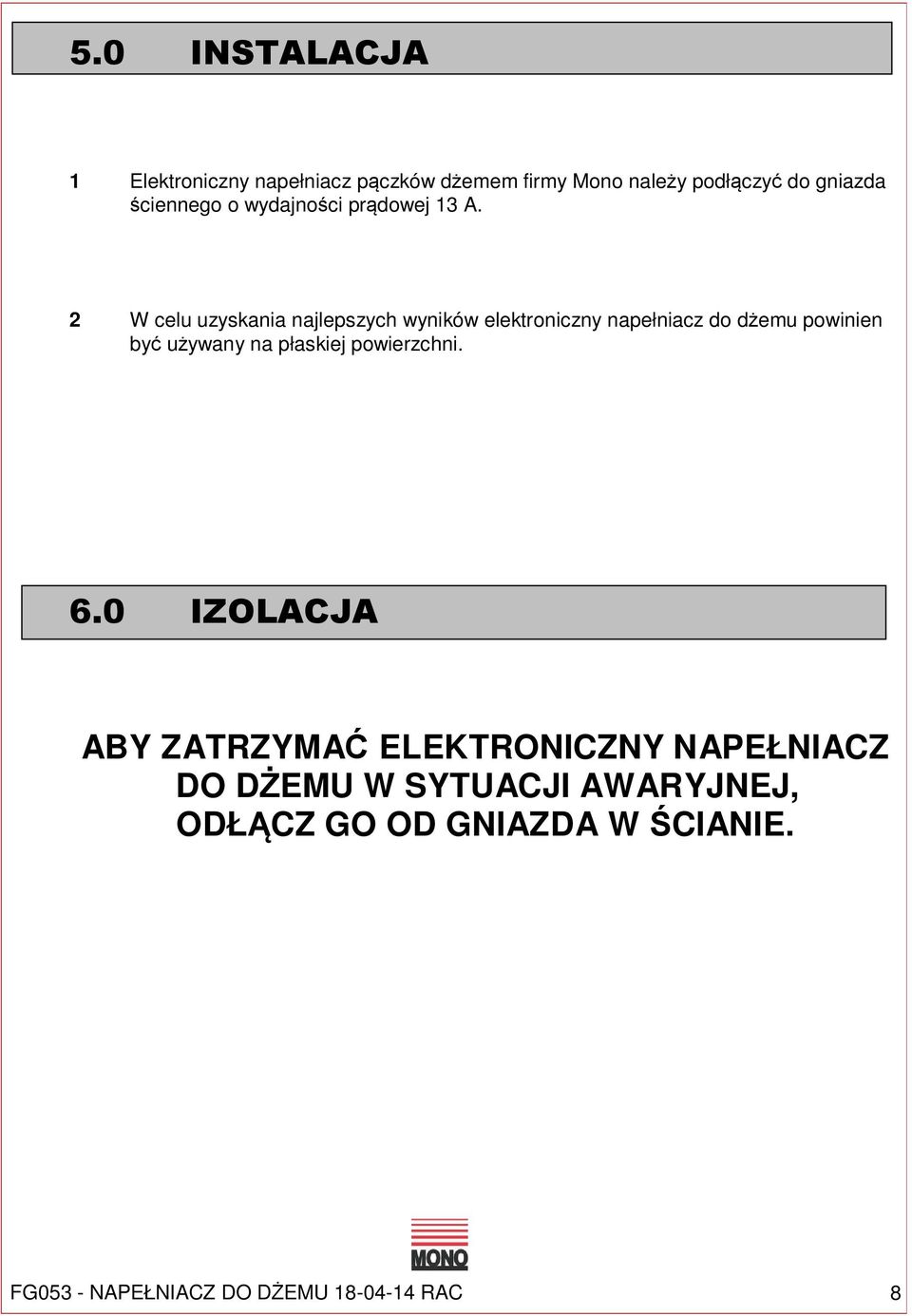 5.0 INSTALACJA

1 Elektroniczny napełniacz pączków dżemem firmy Mono należy podłączyć do gniazda ściennego o wydajności prądowej 13 A.

2 W celu uzyskania najlepszych wyników elektroniczny napełniacz do dżemu powinien być używany na płaskiej powierzchni.

6.0 IZOLACJA

ABY ZATRZYMAĆ ELEKTRONICZNY NAPEŁNIACZ DO DŻEMU W SYTUACJI AWARYJNEJ, ODŁĄCZ GO OD GNIAZDA W ŚCIANIE.

MONO

FG053 - NAPEŁNIACZ DO DŻEMU 18-04-14 RAC 8